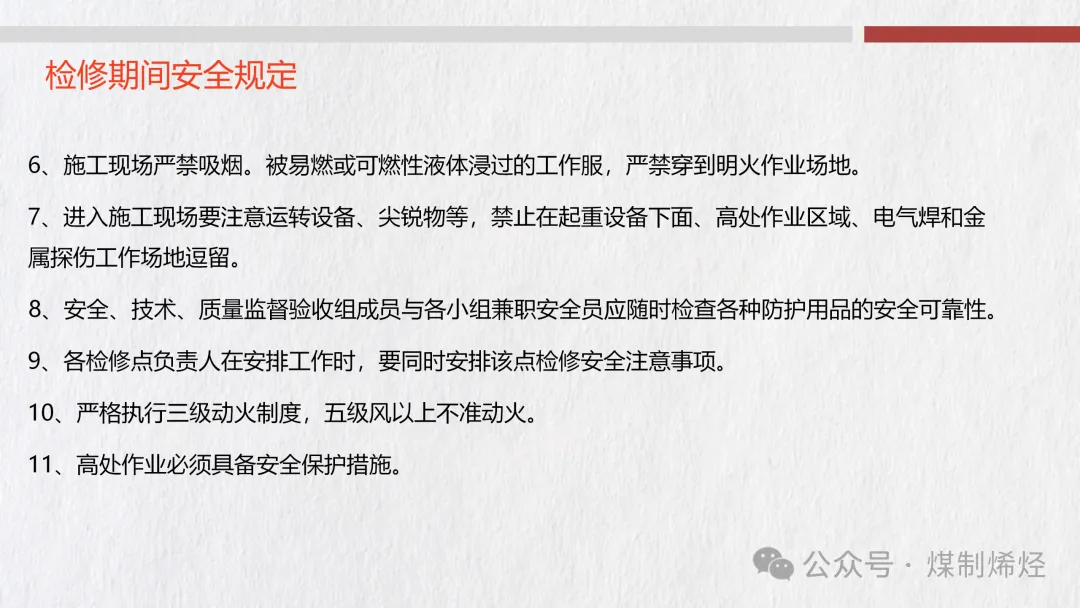 检修期间安全规定

6、施工现场严禁吸烟。被易燃或可燃性液体浸过的工作服，严禁穿到明火作业场地。

7、进入施工现场要注意运转设备、尖锐物等，禁止在起重设备下面、高处作业区域、电气焊和金属探伤工作场地逗留。

8、安全、技术、质量监督验收组成员与各小组兼职安全员应随时检查各种防护用品的安全可靠性。

9、各检修点负责人在安排工作时，要同时安排该点检修安全注意事项。

10、严格执行三级动火制度，五级风以上不准动火。

11、高处作业必须具备安全保护措施。

公众号 · 煤制烯烃